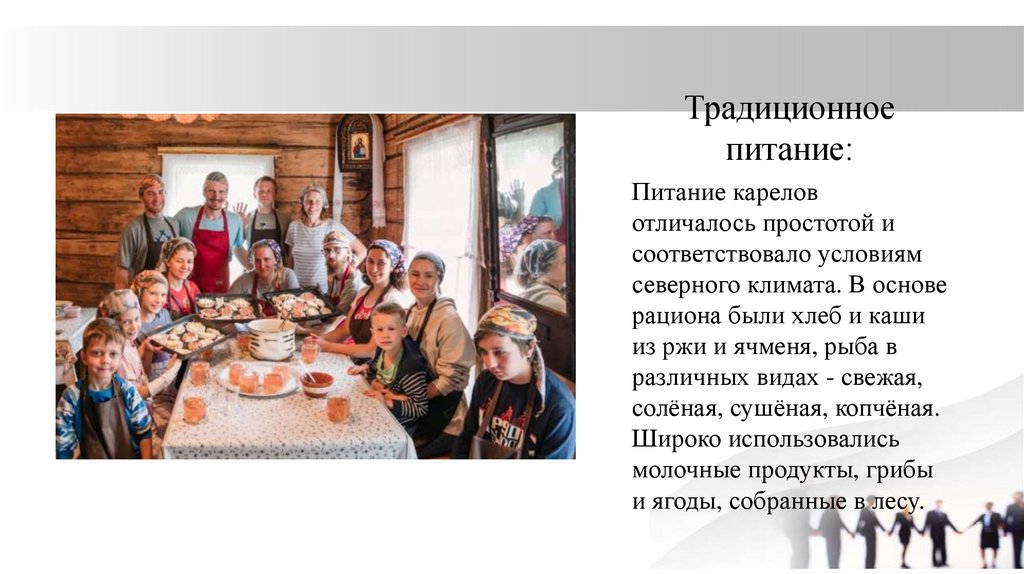 Традиционное питание:

Питание карелов отличалось простотой и соответствовало условиям северного климата. В основе рациона были хлеб и каши из ржи и ячменя, рыба в различных видах - свежая, солёная, сушёная, копчёная. Широко использовались молочные продукты, грибы и ягоды, собранные в лесу.